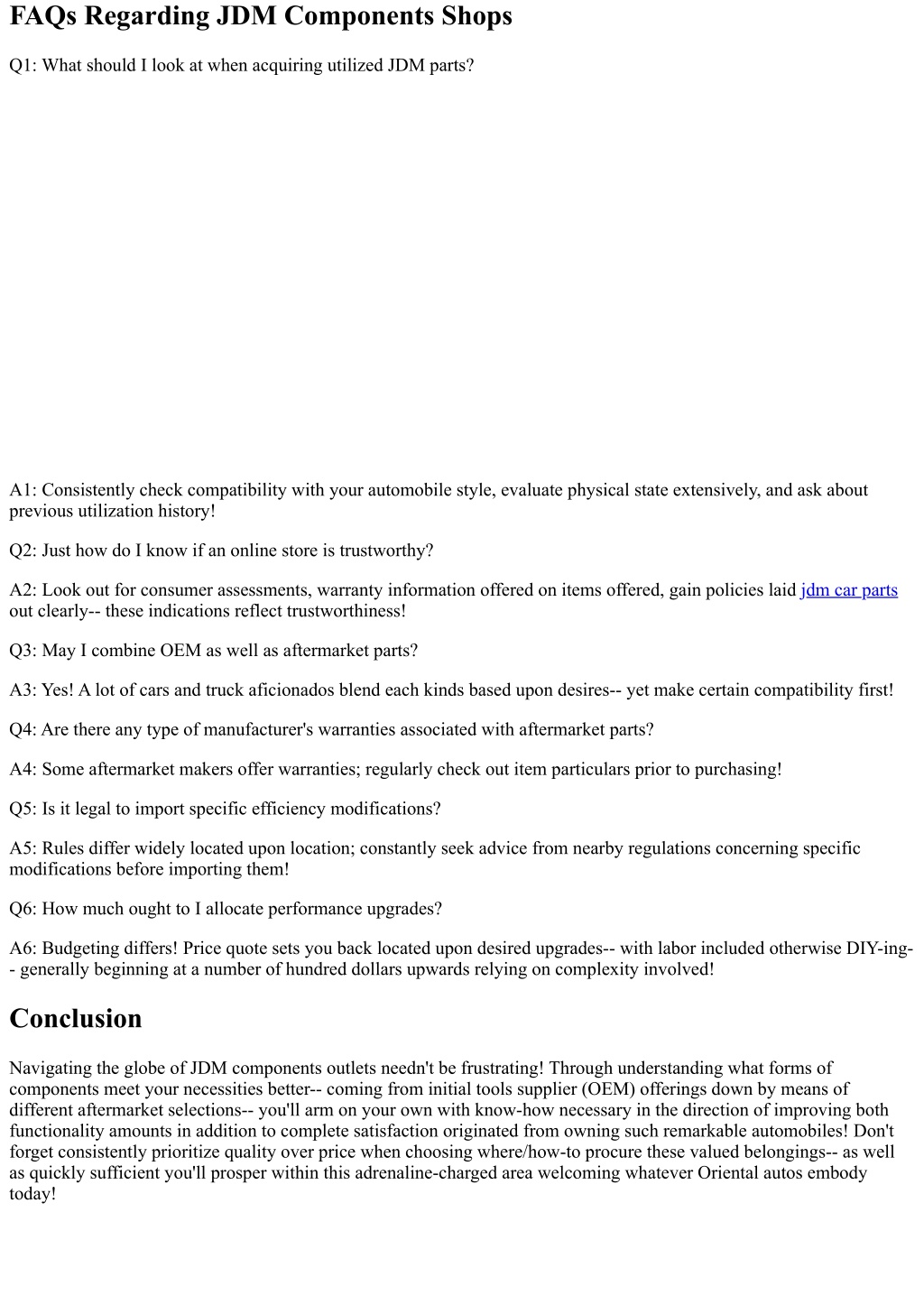 FAQs Regarding JDM Components Shops

Q1: What should I look at when acquiring utilized JDM parts?

A1: Consistently check compatibility with your automobile style, evaluate physical state extensively, and ask about previous utilization history!

Q2: Just how do I know if an online store is trustworthy?

A2: Look out for consumer assessments, warranty information offered on items offered, gain policies laid jdm car parts out clearly-- these indications reflect trustworthiness!

Q3: May I combine OEM as well as aftermarket parts?

A3: Yes! A lot of cars and truck aficionados blend each kinds based upon desires-- yet make certain compatibility first!

Q4: Are there any type of manufacturer's warranties associated with aftermarket parts?

A4: Some aftermarket makers offer warranties; regularly check out item particulars prior to purchasing!

Q5: Is it legal to import specific efficiency modifications?

A5: Rules differ widely located upon location; constantly seek advice from nearby regulations concerning specific modifications before importing them!

Q6: How much ought to I allocate performance upgrades?

A6: Budgeting differs! Price quote sets you back located upon desired upgrades-- with labor included otherwise DIY-ing-- generally beginning at a number of hundred dollars upwards relying on complexity involved!

Conclusion

Navigating the globe of JDM components outlets needn't be frustrating! Through understanding what forms of components meet your necessities better-- coming from initial tools supplier (OEM) offerings down by means of different aftermarket selections-- you'll arm on your own with know-how necessary in the direction of improving both functionality amounts in addition to complete satisfaction originated from owning such remarkable automobiles! Don't forget consistently prioritize quality over price when choosing where/how-to procure these valued belongings-- as well as quickly sufficient you'll prosper within this adrenaline-charged area welcoming whatever Oriental autos embody today!